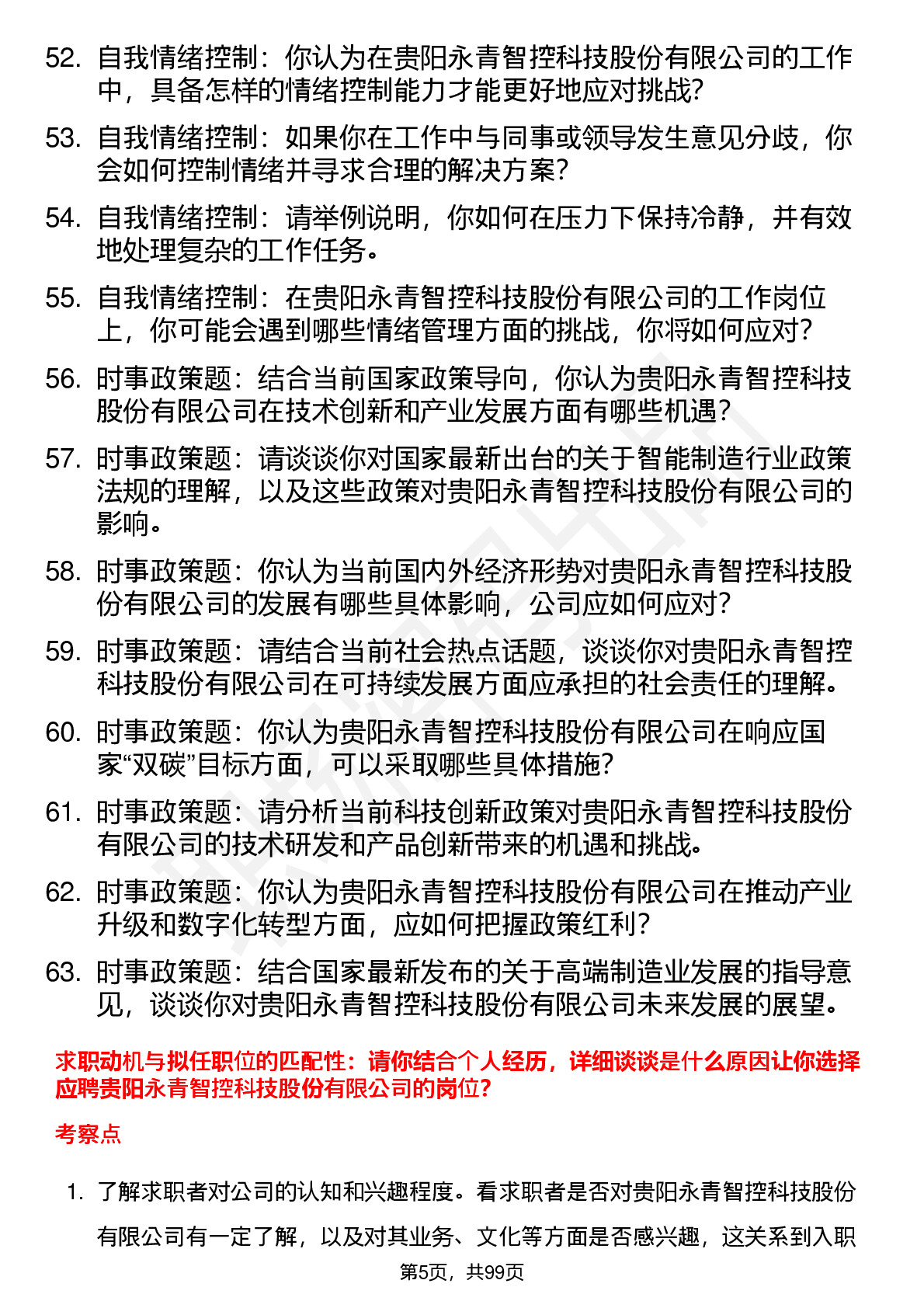 52. 自我情绪控制：你认为在贵阳永青智控科技股份有限公司的工作中，具备怎样的情绪控制能力才能更好地应对挑战？

53. 自我情绪控制：如果你在工作中与同事或领导发生意见分歧，你会如何控制情绪并寻求合理的解决方案？

54. 自我情绪控制：请举例说明，你如何在压力下保持冷静，并有效地处理复杂的工作任务。

55. 自我情绪控制：在贵阳永青智控科技股份有限公司的工作岗位上，你可能会遇到哪些情绪管理方面的挑战，你将如何应对？

56. 时事政策题：结合当前国家政策导向，你认为贵阳永青智控科技股份有限公司在技术创新和产业发展方面有哪些机遇？

57. 时事政策题：请谈谈你对国家最新出台的关于智能制造行业政策法规的理解，以及这些政策对贵阳永青智控科技股份有限公司的影响。

58. 时事政策题：你认为当前国内外经济形势对贵阳永青智控科技股份有限公司的发展有哪些具体影响，公司应如何应对？

59. 时事政策题：请结合当前社会热点话题，谈谈你对贵阳永青智控科技股份有限公司在可持续发展方面应承担的社会责任的理解。

60. 时事政策题：你认为贵阳永青智控科技股份有限公司在响应国家“双碳”目标方面，可以采取哪些具体措施？

61. 时事政策题：请分析当前科技创新政策对贵阳永青智控科技股份有限公司的技术研发和产品创新带来的机遇和挑战。

62. 时事政策题：你认为贵阳永青智控科技股份有限公司在推动产业升级和数字化转型方面，应如何把握政策红利？

63. 时事政策题：结合国家最新发布的关于高端制造业发展的指导意见，谈谈你对贵阳永青智控科技股份有限公司未来发展的展望。

求职动机与拟任职位的匹配性：请你结合个人经历，详细谈谈是什么原因让你选择应聘贵阳永青智控科技股份有限公司的岗位？

考察点

1. 了解求职者对公司的认知和兴趣程度。看求职者是否对贵阳永青智控科技股份有限公司有一定了解，以及对其业务、文化等方面是否感兴趣，这关系到入职

第5页，共99页